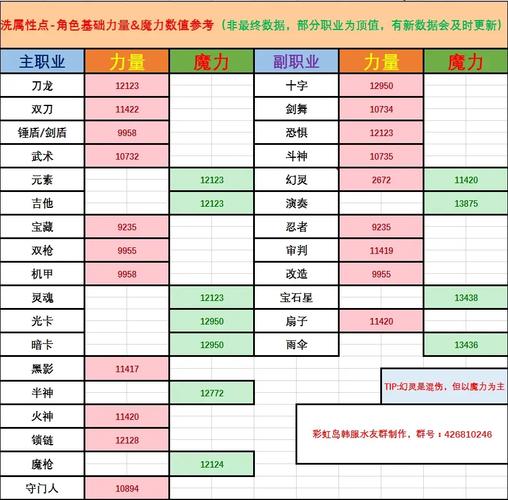 洗属性点-角色基础力量&魔力数值参考（非最终数据，部分职业为顶值，有新数据会及时更新）

| 主职业 | 力量 | 魔力 | 副职业 | 力量 | 魔力 |
|---|---|---|---|---|---|
| 刀龙 | 12123 | | 十字 | 12950 | |
| 双刀 | 11422 | | 剑舞 | 10734 | |
| 锤盾/剑盾 | 9958 | | 恐惧 | 12123 | |
| 武术 | 10732 | | 斗神 | 10735 | |
| 元素 | | 12123 | 幻灵 | 2672 | 11420 |
| 吉他 | | 12123 | 演奏 | | 13875 |
| 宝藏 | 9235 | | 忍者 | 9235 | |
| 双枪 | 9955 | | 审判 | 11419 | |
| 机甲 | 9958 | | 改造 | 9955 | |
| 灵魂 | | 12123 | 宝石星 | | 13438 |
| 光卡 | | 12950 | 扇子 | 11420 | |
| 暗卡 | | 12950 | 雨伞 | | 13436 |
| 黑影 | 11417 | | | | |
| 半神 | | 12772 | | | |
| 火神 | 11420 | | | | |
| 锁链 | 12128 | | | | |
| 魔枪 | | 12124 | | | |
| 守门人 | 10894 | | | | |

TIP:幻灵是混伤，但以魔力为主

彩虹岛韩服水友群制作，群号：426810246